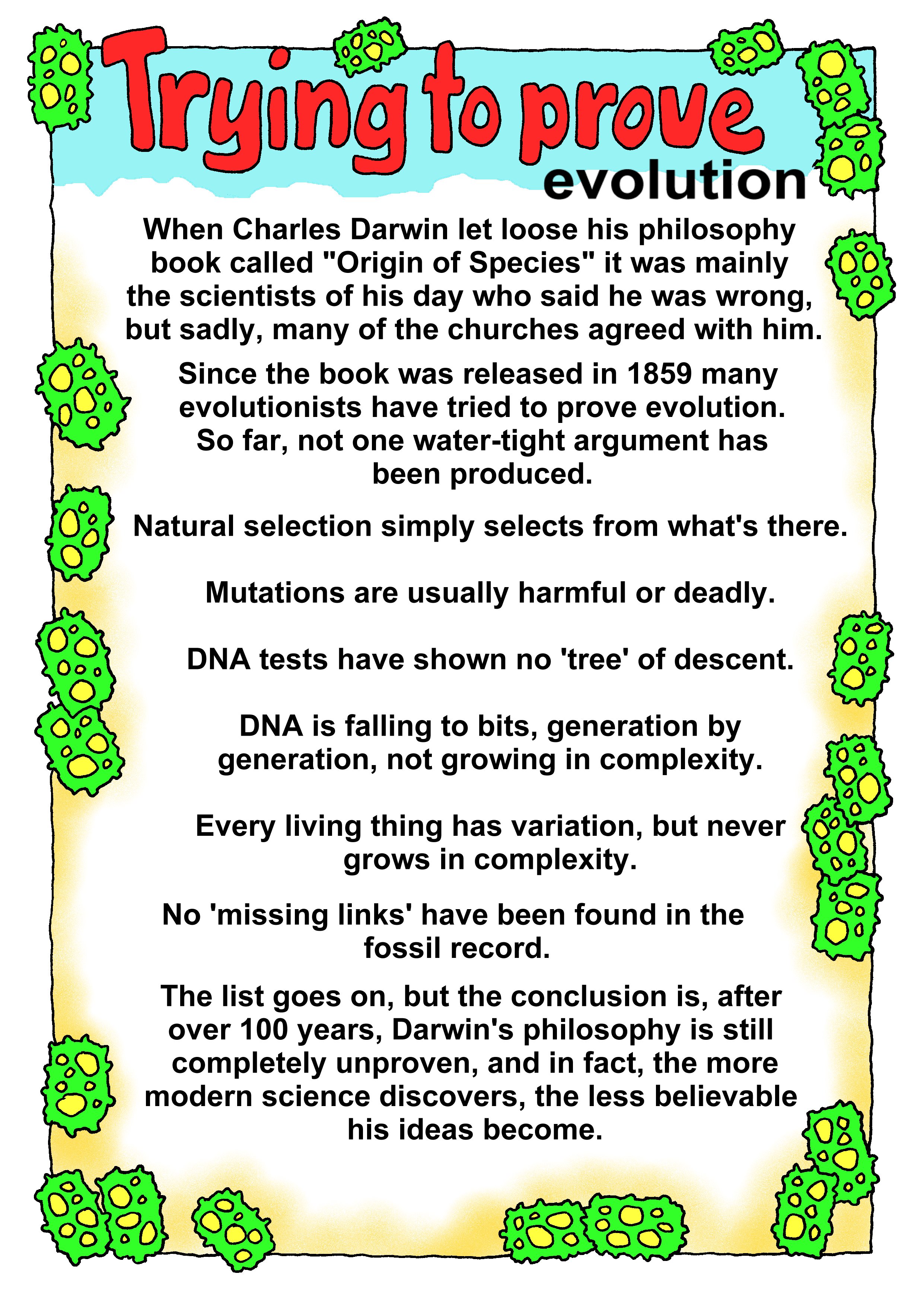 Trying to prove evolution

When Charles Darwin let loose his philosophy book called "Origin of Species" it was mainly the scientists of his day who said he was wrong, but sadly, many of the churches agreed with him.

Since the book was released in 1859 many evolutionists have tried to prove evolution. So far, not one water-tight argument has been produced.

Natural selection simply selects from what's there.

Mutations are usually harmful or deadly.

DNA tests have shown no 'tree' of descent.

DNA is falling to bits, generation by generation, not growing in complexity.

Every living thing has variation, but never grows in complexity.

No 'missing links' have been found in the fossil record.

The list goes on, but the conclusion is, after over 100 years, Darwin's philosophy is still completely unproven, and in fact, the more modern science discovers, the less believable his ideas become.